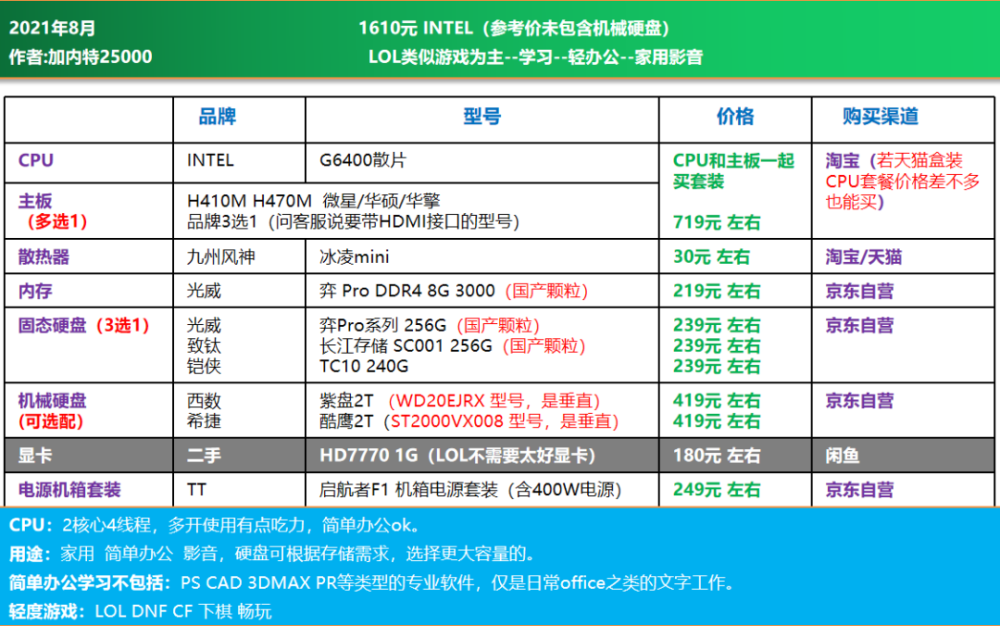 2021年8月
作者:加内特25000

1610元 INTEL（参考价未包含机械硬盘）
LOL类似游戏为主--学习--轻办公--家用影音

|  | 品牌 | 型号 | 价格 | 购买渠道 |
|---|---|---|---|---|
| CPU | INTEL | G6400散片 | CPU和主板一起买套装 719元 左右 | 淘宝（若天猫盒装CPU套餐价格差不多也能买） |
| 主板（多选1） | H410M H470M 微星/华硕/华擎 品牌3选1（问客服说要带HDMI接口的型号） |  |  |  |
| 散热器 | 九州风神 | 冰凌mini | 30元 左右 | 淘宝/天猫 |
| 内存 | 光威 | 弈 Pro DDR4 8G 3000（国产颗粒） | 219元 左右 | 京东自营 |
| 固态硬盘（3选1） | 光威 致钛 铠侠 | 弈Pro系列 256G（国产颗粒） 长江存储 SC001 256G（国产颗粒） TC10 240G | 239元 左右 239元 左右 239元 左右 | 京东自营 |
| 机械硬盘（可选配） | 西数 希捷 | 紫盘2T（WD20EJRX 型号，是垂直） 酷鹰2T（ST2000VX008 型号，是垂直） | 419元 左右 419元 左右 | 京东自营 |
| 显卡 | 二手 | HD7770 1G（LOL不需要太好显卡） | 180元 左右 | 闲鱼 |
| 电源机箱套装 | TT | 启航者F1 机箱电源套装（含400W电源） | 249元 左右 | 京东自营 |

CPU：2核心4线程，多开使用有点吃力，简单办公ok。
用途：家用 简单办公 影音，硬盘可根据存储需求，选择更大容量的。
简单办公学习不包括：PS CAD 3DMAX PR等类型的专业软件，仅是日常office之类的文字工作。
轻度游戏：LOL DNF CF 下棋 畅玩